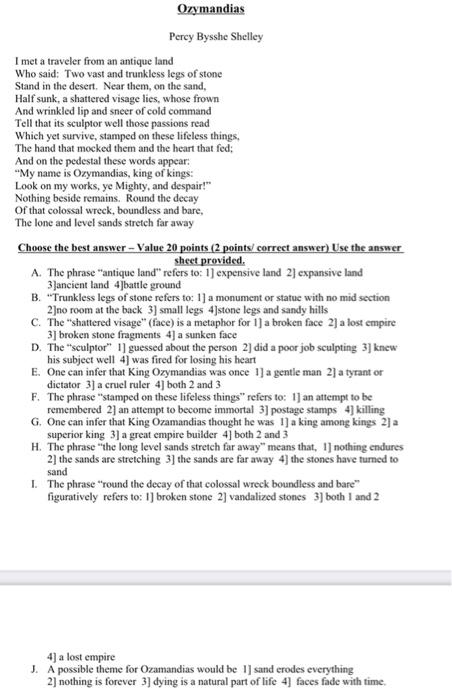 Ozymandias

Percy Bysshe Shelley

I met a traveler from an antique land
Who said: Two vast and trunkless legs of stone
Stand in the desert. Near them, on the sand,
Half sunk, a shattered visage lies, whose frown
And wrinkled lip and sneer of cold command
Tell that its sculptor well those passions read
Which yet survive, stamped on these lifeless things,
The hand that mocked them and the heart that fed;
And on the pedestal these words appear:
"My name is Ozymandias, king of kings:
Look on my works, ye Mighty, and despair!"
Nothing beside remains. Round the decay
Of that colossal wreck, boundless and bare,
The lone and level sands stretch far away

Choose the best answer – Value 20 points (2 points/ correct answer) Use the answer sheet provided.

A. The phrase "antique land" refers to: 1] expensive land 2] expansive land 3]ancient land 4]battle ground
B. "Trunkless legs of stone refers to: 1] a monument or statue with no mid section 2]no room at the back 3] small legs 4]stone legs and sandy hills
C. The "shattered visage" (face) is a metaphor for 1] a broken face 2] a lost empire 3] broken stone fragments 4] a sunken face
D. The "sculptor" 1] guessed about the person 2] did a poor job sculpting 3] knew his subject well 4] was fired for losing his heart
E. One can infer that King Ozymandias was once 1] a gentle man 2] a tyrant or dictator 3] a cruel ruler 4] both 2 and 3
F. The phrase "stamped on these lifeless things" refers to: 1] an attempt to be remembered 2] an attempt to become immortal 3] postage stamps 4] killing
G. One can infer that King Ozamandias thought he was 1] a king among kings 2] a superior king 3] a great empire builder 4] both 2 and 3
H. The phrase "the long level sands stretch far away" means that, 1] nothing endures 2] the sands are stretching 3] the sands are far away 4] the stones have turned to sand
I. The phrase "round the decay of that colossal wreck boundless and bare" figuratively refers to: 1] broken stone 2] vandalized stones 3] both 1 and 2

4] a lost empire
J. A possible theme for Ozamandias would be 1] sand erodes everything 2] nothing is forever 3] dying is a natural part of life 4] faces fade with time.